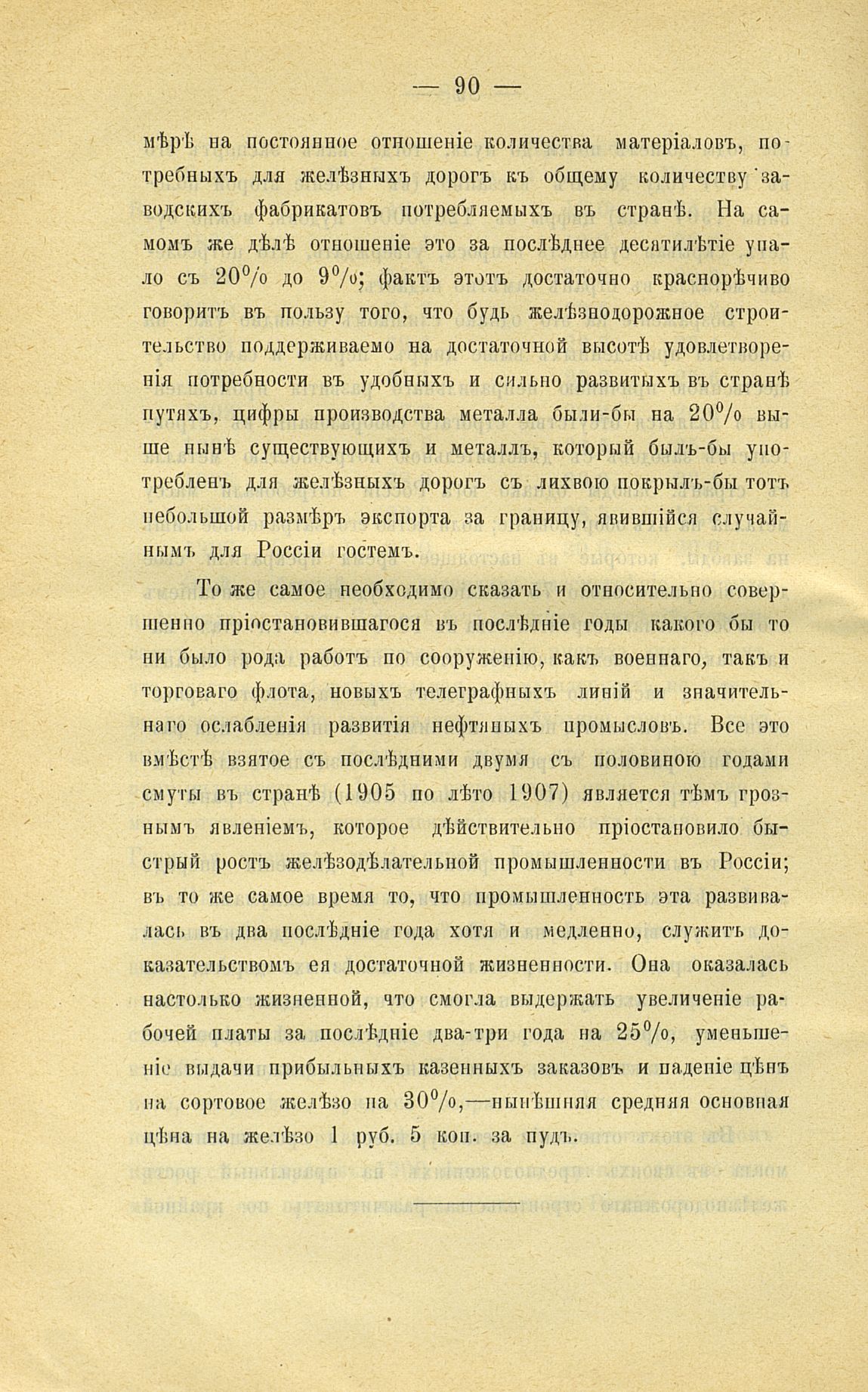 — 90 —

мѣрѣ на постоянное отношеніе количества матеріаловъ, потребныхъ для желѣзныхъ дорогъ къ общему количеству заводскихъ фабрикатовъ потребляемыхъ въ странѣ. На самомъ же дѣлѣ отношеніе это за послѣднее десятилѣтіе упало съ 20% до 9%; фактъ этотъ достаточно краснорѣчиво говоритъ въ пользу того, что будь желѣзнодорожное строительство поддерживаемо на достаточной высотѣ удовлетворенія потребности въ удобныхъ и сильно развитыхъ въ странѣ путяхъ, цифры производства металла были-бы на 20% выше нынѣ существующихъ и металлъ, который былъ-бы употребленъ для желѣзныхъ дорогъ съ лихвою покрылъ-бы тотъ небольшой размѣръ экспорта за границу, явившійся случайнымъ для Россіи гостемъ.

То же самое необходимо сказать и относительно совершенно пріостановившагося въ послѣдніе годы какого бы то ни было рода работъ по сооруженію, какъ военнаго, такъ и торговаго флота, новыхъ телеграфныхъ линій и значительнаго ослабленія развитія нефтяныхъ промысловъ. Все это вмѣстѣ взятое съ послѣдними двумя съ половиною годами смуты въ странѣ (1905 по лѣто 1907) является тѣмъ грознымъ явленіемъ, которое дѣйствительно пріостановило быстрый ростъ желѣзодѣлательной промышленности въ Россіи; въ то же самое время то, что промышленность эта развивалась въ два послѣдніе года хотя и медленно, служитъ доказательствомъ ея достаточной жизненности. Она оказалась настолько жизненной, что смогла выдержать увеличеніе рабочей платы за послѣдніе два-три года на 25%, уменьшеніе выдачи прибыльныхъ казенныхъ заказовъ и паденіе цѣнъ на сортовое желѣзо на 30%,—нынѣшняя средняя основная цѣна на желѣзо 1 руб. 5 коп. за пудъ.